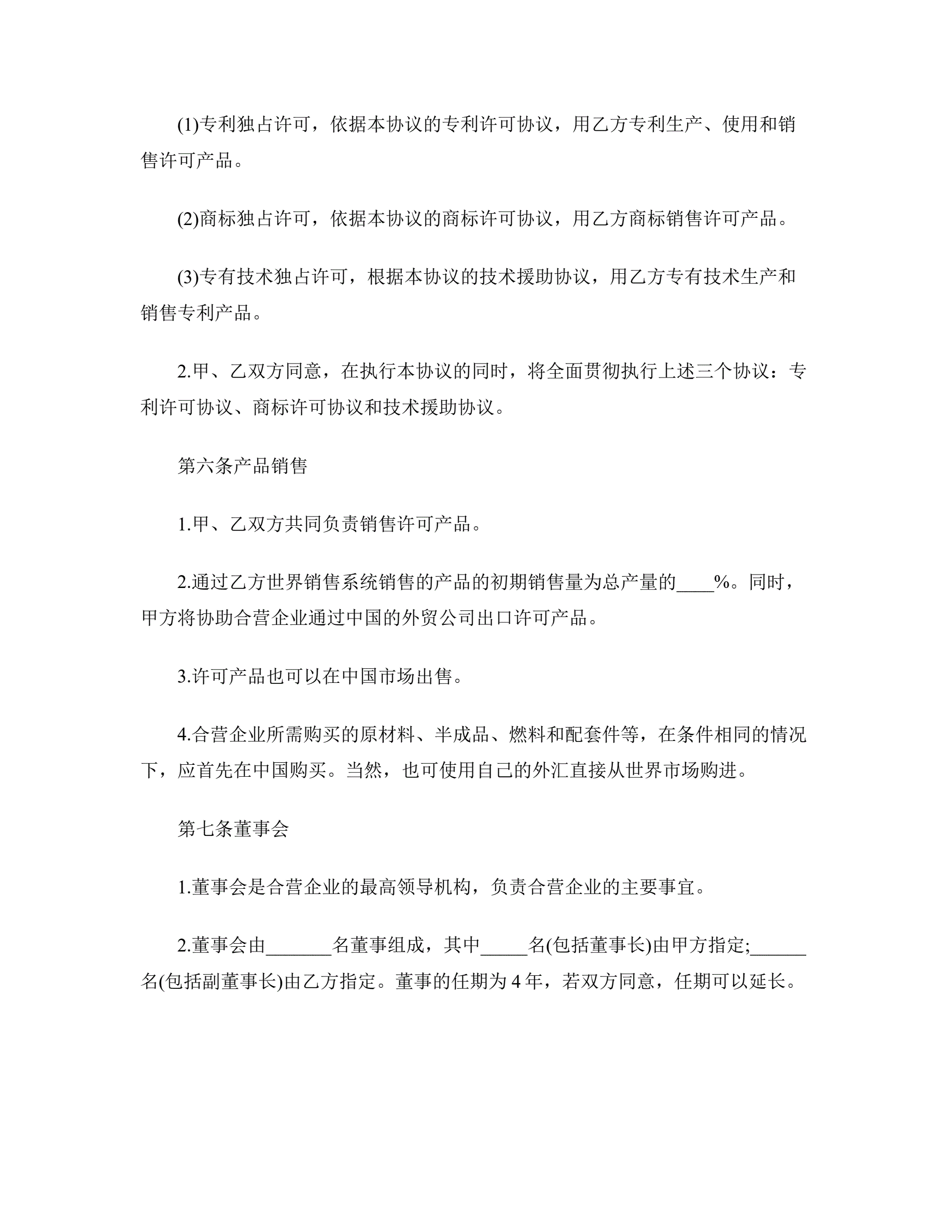 (1)专利独占许可，依据本协议的专利许可协议，用乙方专利生产、使用和销售许可产品。

(2)商标独占许可，依据本协议的商标许可协议，用乙方商标销售许可产品。

(3)专有技术独占许可，根据本协议的技术援助协议，用乙方专有技术生产和销售专利产品。

2.甲、乙双方同意，在执行本协议的同时，将全面贯彻执行上述三个协议：专利许可协议、商标许可协议和技术援助协议。

第六条产品销售

1.甲、乙双方共同负责销售许可产品。

2.通过乙方世界销售系统销售的产品的初期销售量为总产量的____%。同时，甲方将协助合营企业通过中国的外贸公司出口许可产品。

3.许可产品也可以在中国市场出售。

4.合营企业所需购买的原材料、半成品、燃料和配套件等，在条件相同的情况下，应首先在中国购买。当然，也可使用自己的外汇直接从世界市场购进。

第七条董事会

1.董事会是合营企业的最高领导机构，负责合营企业的主要事宜。

2.董事会由_______名董事组成，其中_____名(包括董事长)由甲方指定;______名(包括副董事长)由乙方指定。董事的任期为4年，若双方同意，任期可以延长。